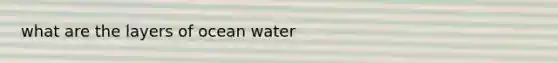 what are the layers of ocean water